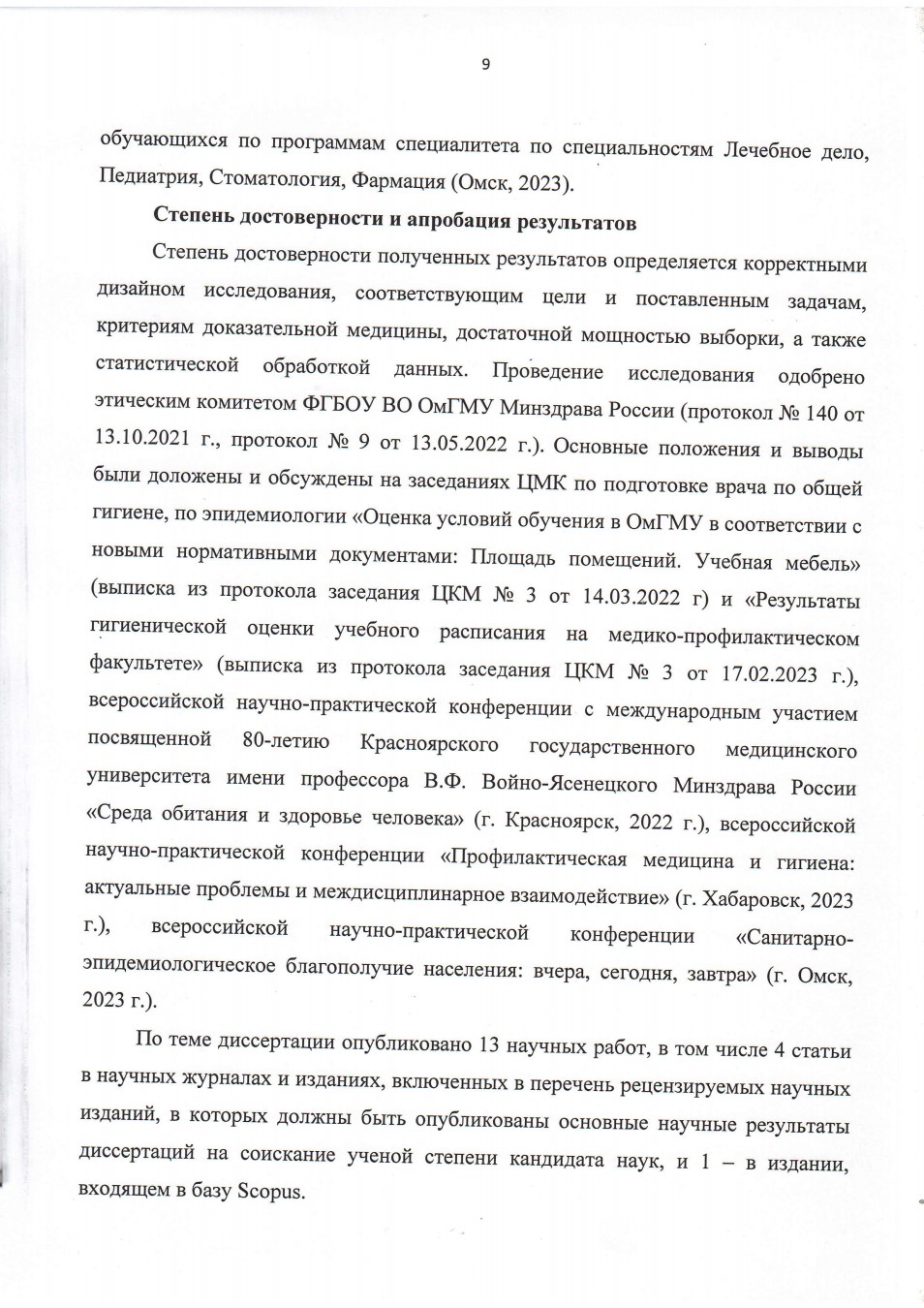 9

обучающихся по программам специалитета по специальностям Лечебное дело, Педиатрия, Стоматология, Фармация (Омск, 2023).

Степень достоверности и апробация результатов

Степень достоверности полученных результатов определяется корректными дизайном исследования, соответствующим цели и поставленным задачам, критериям доказательной медицины, достаточной мощностью выборки, а также статистической обработкой данных. Проведение исследования одобрено этическим комитетом ФГБОУ ВО ОмГМУ Минздрава России (протокол № 140 от 13.10.2021 г., протокол № 9 от 13.05.2022 г.). Основные положения и выводы были доложены и обсуждены на заседаниях ЦМК по подготовке врача по общей гигиене, по эпидемиологии «Оценка условий обучения в ОмГМУ в соответствии с новыми нормативными документами: Площадь помещений. Учебная мебель» (выписка из протокола заседания ЦКМ № 3 от 14.03.2022 г) и «Результаты гигиенической оценки учебного расписания на медико-профилактическом факультете» (выписка из протокола заседания ЦКМ № 3 от 17.02.2023 г.), всероссийской научно-практической конференции с международным участием посвященной 80-летию Красноярского государственного медицинского университета имени профессора В.Ф. Войно-Ясенецкого Минздрава России «Среда обитания и здоровье человека» (г. Красноярск, 2022 г.), всероссийской научно-практической конференции «Профилактическая медицина и гигиена: актуальные проблемы и междисциплинарное взаимодействие» (г. Хабаровск, 2023 г.), всероссийской научно-практической конференции «Санитарно-эпидемиологическое благополучие населения: вчера, сегодня, завтра» (г. Омск, 2023 г.).

По теме диссертации опубликовано 13 научных работ, в том числе 4 статьи в научных журналах и изданиях, включенных в перечень рецензируемых научных изданий, в которых должны быть опубликованы основные научные результаты диссертаций на соискание ученой степени кандидата наук, и 1 – в издании, входящем в базу Scopus.